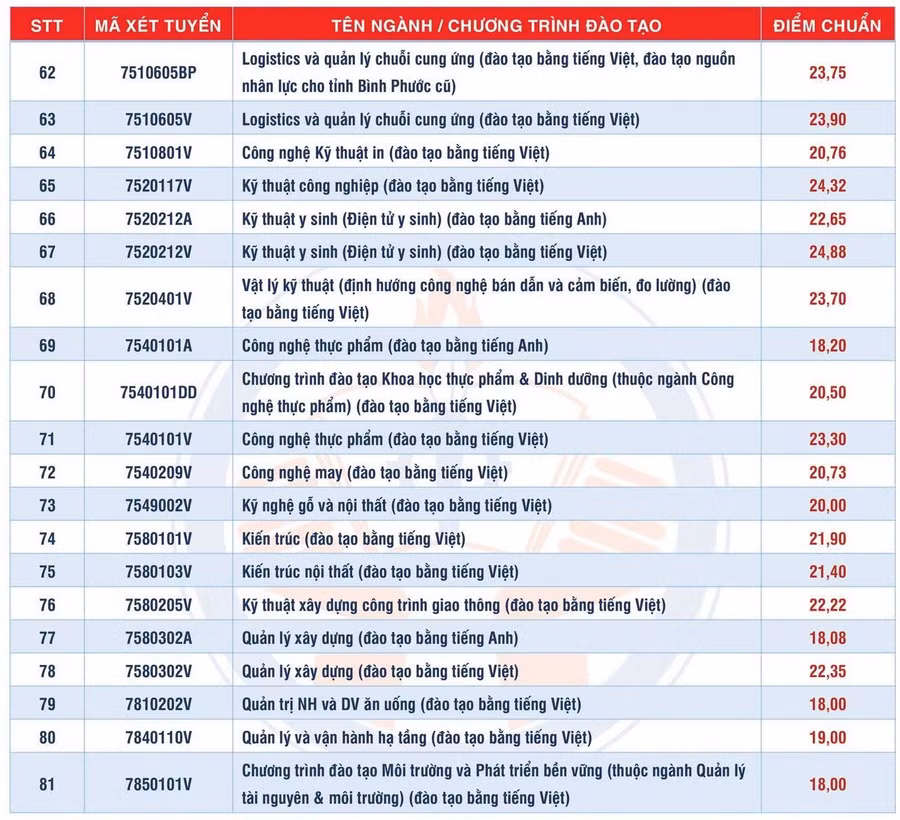 | STT | MÃ XÉT TUYỂN | TÊN NGÀNH / CHƯƠNG TRÌNH ĐÀO TẠO | ĐIỂM CHUẨN |
|---|---|---|---|
| 62 | 7510605BP | Logistics và quản lý chuỗi cung ứng (đào tạo bằng tiếng Việt, đào tạo nguồn nhân lực cho tỉnh Bình Phước cũ) | 23,75 |
| 63 | 7510605V | Logistics và quản lý chuỗi cung ứng (đào tạo bằng tiếng Việt) | 23,90 |
| 64 | 7510801V | Công nghệ Kỹ thuật in (đào tạo bằng tiếng Việt) | 20,76 |
| 65 | 7520117V | Kỹ thuật công nghiệp (đào tạo bằng tiếng Việt) | 24,32 |
| 66 | 7520212A | Kỹ thuật y sinh (Điện tử y sinh) (đào tạo bằng tiếng Anh) | 22,65 |
| 67 | 7520212V | Kỹ thuật y sinh (Điện tử y sinh) (đào tạo bằng tiếng Việt) | 24,88 |
| 68 | 7520401V | Vật lý kỹ thuật (định hướng công nghệ bán dẫn và cảm biến, đo lường) (đào tạo bằng tiếng Việt) | 23,70 |
| 69 | 7540101A | Công nghệ thực phẩm (đào tạo bằng tiếng Anh) | 18,20 |
| 70 | 7540101DD | Chương trình đào tạo Khoa học thực phẩm & Dinh dưỡng (thuộc ngành Công nghệ thực phẩm) (đào tạo bằng tiếng Việt) | 20,50 |
| 71 | 7540101V | Công nghệ thực phẩm (đào tạo bằng tiếng Việt) | 23,30 |
| 72 | 7540209V | Công nghệ may (đào tạo bằng tiếng Việt) | 20,73 |
| 73 | 7549002V | Kỹ nghệ gỗ và nội thất (đào tạo bằng tiếng Việt) | 20,00 |
| 74 | 7580101V | Kiến trúc (đào tạo bằng tiếng Việt) | 21,90 |
| 75 | 7580103V | Kiến trúc nội thất (đào tạo bằng tiếng Việt) | 21,40 |
| 76 | 7580205V | Kỹ thuật xây dựng công trình giao thông (đào tạo bằng tiếng Việt) | 22,22 |
| 77 | 7580302A | Quản lý xây dựng (đào tạo bằng tiếng Anh) | 18,08 |
| 78 | 7580302V | Quản lý xây dựng (đào tạo bằng tiếng Việt) | 22,35 |
| 79 | 7810202V | Quản trị NH và DV ăn uống (đào tạo bằng tiếng Việt) | 18,00 |
| 80 | 7840110V | Quản lý và vận hành hạ tầng (đào tạo bằng tiếng Việt) | 19,00 |
| 81 | 7850101V | Chương trình đào tạo Môi trường và Phát triển bền vững (thuộc ngành Quản lý tài nguyên & môi trường) (đào tạo bằng tiếng Việt) | 18,00 |